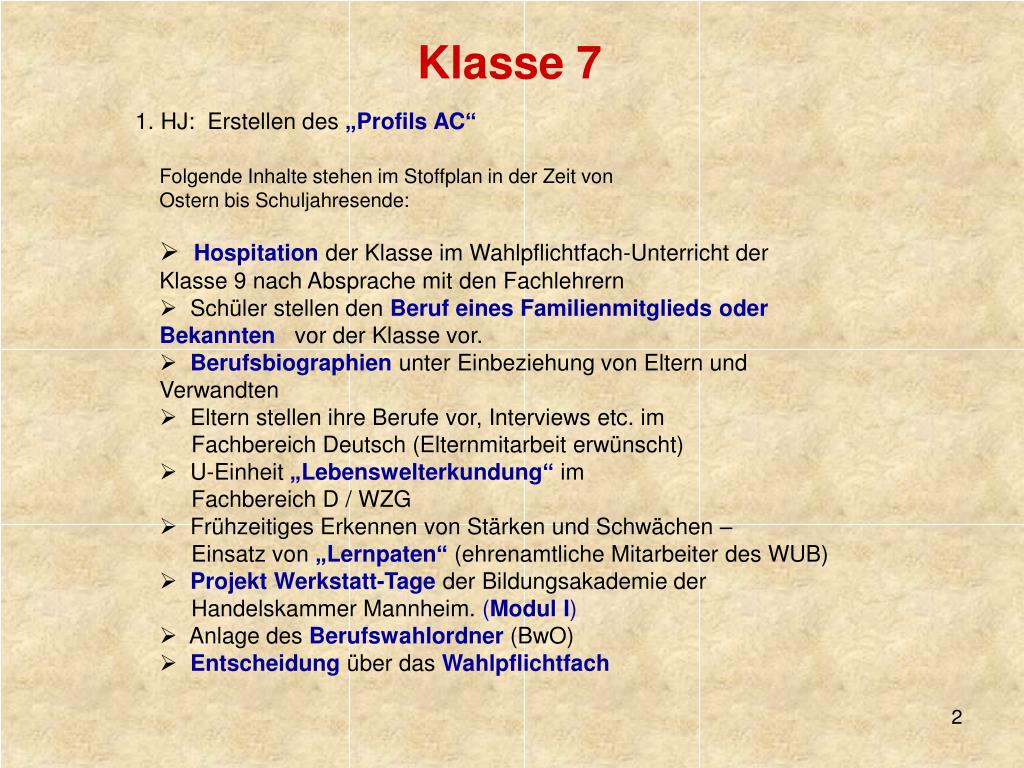 Klasse 7

1. HJ: Erstellen des „Profils AC“

Folgende Inhalte stehen im Stoffplan in der Zeit von Ostern bis Schuljahresende:

➢ Hospitation der Klasse im Wahlpflichtfach-Unterricht der Klasse 9 nach Absprache mit den Fachlehrern
➢ Schüler stellen den Beruf eines Familienmitglieds oder Bekannten vor der Klasse vor.
➢ Berufsbiographien unter Einbeziehung von Eltern und Verwandten
➢ Eltern stellen ihre Berufe vor, Interviews etc. im Fachbereich Deutsch (Elternmitarbeit erwünscht)
➢ U-Einheit „Lebenswelterkundung“ im Fachbereich D / WZG
➢ Frühzeitiges Erkennen von Stärken und Schwächen – Einsatz von „Lernpaten“ (ehrenamtliche Mitarbeiter des WUB)
➢ Projekt Werkstatt-Tage der Bildungsakademie der Handelskammer Mannheim. (Modul I)
➢ Anlage des Berufswahlordner (BwO)
➢ Entscheidung über das Wahlpflichtfach

2